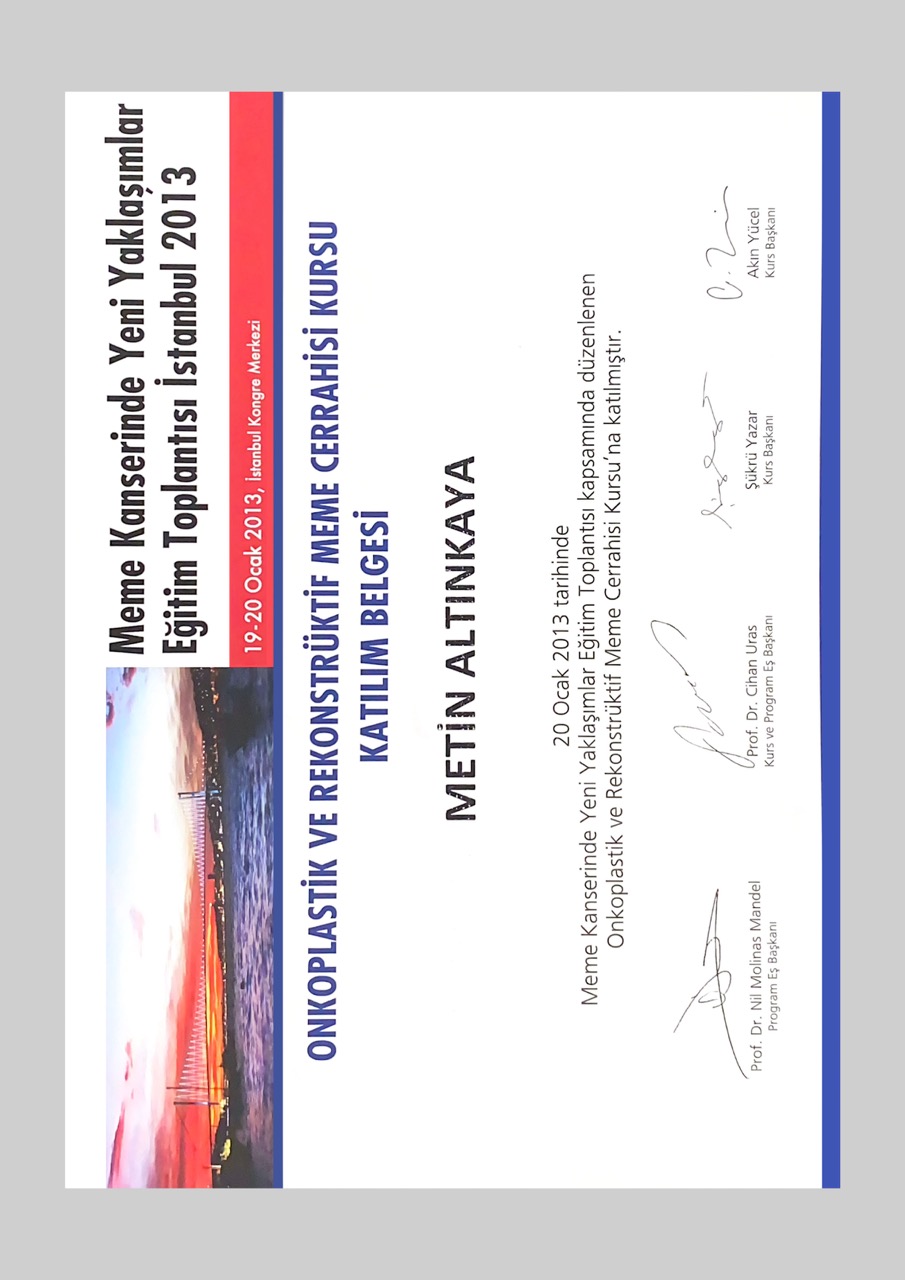 Meme Kanserinde Yeni Yaklaşımlar
Eğitim Toplantısı İstanbul 2013

19-20 Ocak 2013, İstanbul Kongre Merkezi

ONKOPLASTİK VE REKONSTRÜKTİF MEME CERRAHİSİ KURSU

KATILIM BELGESİ

METİN ALTINKAYA

20 Ocak 2013 tarihinde
Meme Kanserinde Yeni Yaklaşımlar Eğitim Toplantısı kapsamında düzenlenen
Onkoplastik ve Rekonstrüktif Meme Cerrahisi Kursu'na katılmıştır.

Prof. Dr. Nil Molinas Mandel
Program Eş Başkanı

Prof. Dr. Cihan Uras
Kurs ve Program Eş Başkanı

Şükrü Yazar
Kurs Başkanı

Akın Yücel
Kurs Başkanı